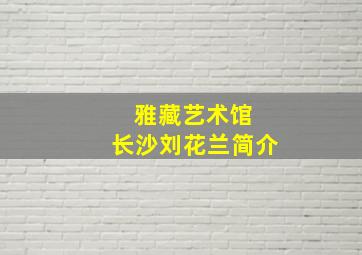 雅藏艺术馆
长沙刘花兰简介